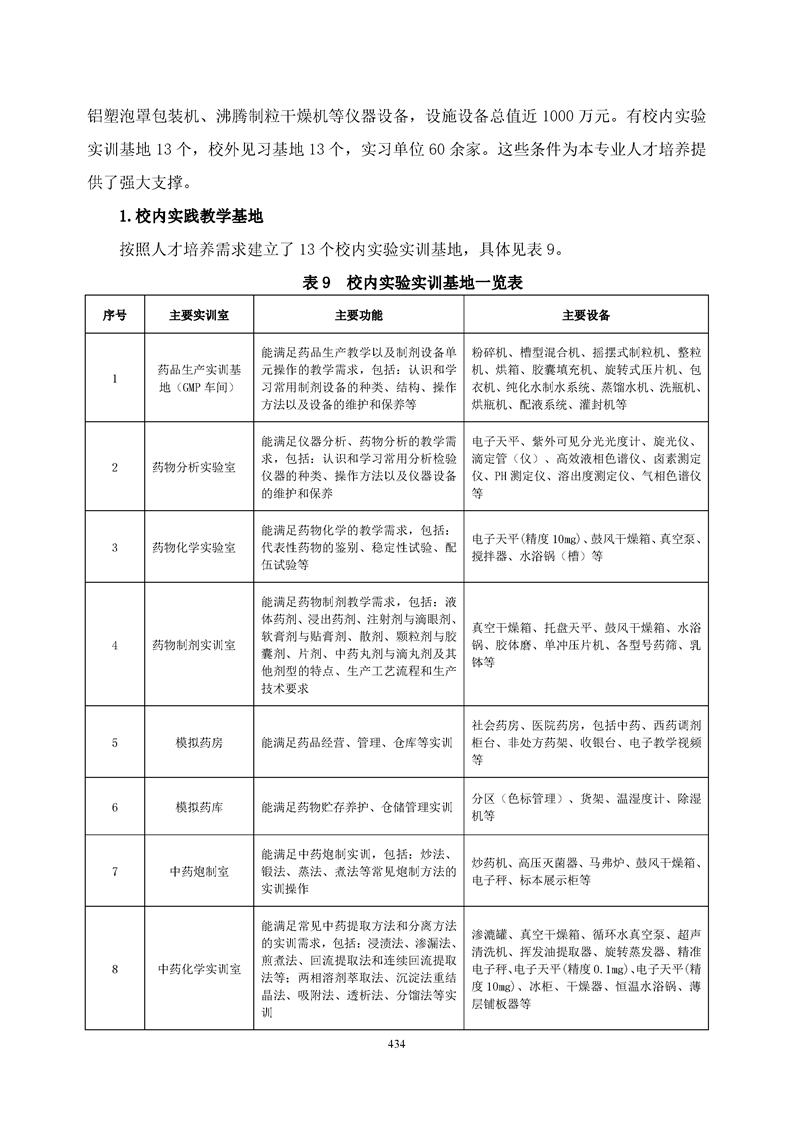 铝塑泡罩包装机、沸腾制粒干燥机等仪器设备，设施设备总值近 1000 万元。有校内实验实训基地 13 个，校外见习基地 13 个，实习单位 60 余家。这些条件为本专业人才培养提供了强大支撑。

1.校内实践教学基地

按照人才培养需求建立了 13 个校内实验实训基地，具体见表 9。

表 9　校内实验实训基地一览表

| 序号 | 主要实训室 | 主要功能 | 主要设备 |
|---|---|---|---|
| 1 | 药品生产实训基地（GMP 车间） | 能满足药品生产教学以及制剂设备单元操作的教学需求，包括：认识和学习常用制剂设备的种类、结构、操作方法以及设备的维护和保养等 | 粉碎机、槽型混合机、摇摆式制粒机、整粒机、烘箱、胶囊填充机、旋转式压片机、包衣机、纯化水制水系统、蒸馏水机、洗瓶机、烘瓶机、配液系统、灌封机等 |
| 2 | 药物分析实验室 | 能满足仪器分析、药物分析的教学需求，包括：认识和学习常用分析检验仪器的种类、操作方法以及仪器设备的维护和保养 | 电子天平、紫外可见分光光度计、旋光仪、滴定管（仪）、高效液相色谱仪、卤素测定仪、PH 测定仪、溶出度测定仪、气相色谱仪等 |
| 3 | 药物化学实验室 | 能满足药物化学的教学需求，包括：代表性药物的鉴别、稳定性试验、配伍试验等 | 电子天平(精度 10mg)、鼓风干燥箱、真空泵、搅拌器、水浴锅（槽）等 |
| 4 | 药物制剂实训室 | 能满足药物制剂教学需求，包括：液体药剂、浸出药剂、注射剂与滴眼剂、软膏剂与贴膏剂、散剂、颗粒剂与胶囊剂、片剂、中药丸剂与滴丸剂及其他剂型的特点、生产工艺流程和生产技术要求 | 真空干燥箱、托盘天平、鼓风干燥箱、水浴锅、胶体磨、单冲压片机、各型号药筛、乳钵等 |
| 5 | 模拟药房 | 能满足药品经营、管理、仓库等实训 | 社会药房、医院药房，包括中药、西药调剂柜台、非处方药架、收银台、电子教学视频等 |
| 6 | 模拟药库 | 能满足药物贮存养护、仓储管理实训 | 分区（色标管理）、货架、温湿度计、除湿机等 |
| 7 | 中药炮制室 | 能满足中药炮制实训，包括：炒法、锻法、蒸法、煮法等常见炮制方法的实训操作 | 炒药机、高压灭菌器、马弗炉、鼓风干燥箱、电子秤、标本展示柜等 |
| 8 | 中药化学实训室 | 能满足常见中药提取方法和分离方法的实训需求，包括：浸渍法、渗漏法、煎煮法、回流提取法和连续回流提取法等；两相溶剂萃取法、沉淀法重结晶法、吸附法、透析法、分馏法等实训 | 渗漉罐、真空干燥箱、循环水真空泵、超声清洗机、挥发油提取器、旋转蒸发器、精准电子秤、电子天平(精度 0.1mg)、电子天平(精度 10mg)、冰柜、干燥器、恒温水浴锅、薄层铺板器等 |

434